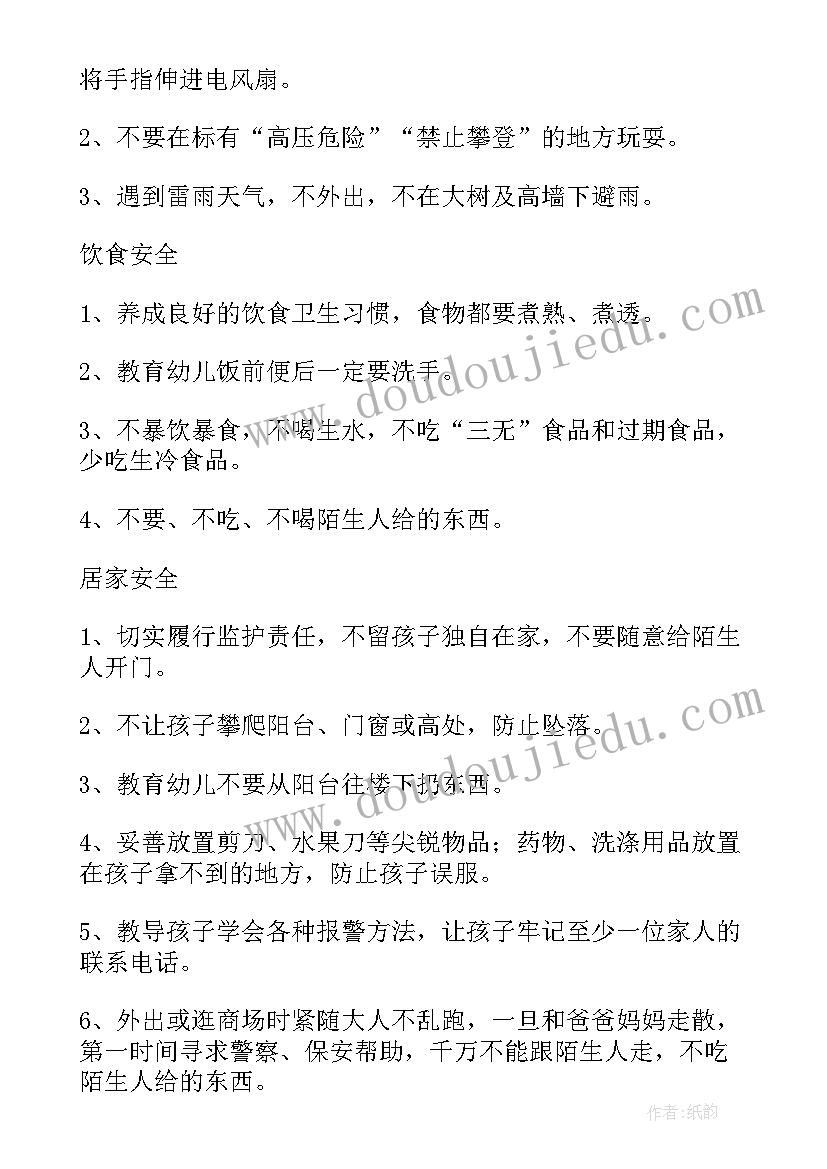 将手指伸进电风扇。

2、不要在标有“高压危险”“禁止攀登”的地方玩耍。

3、遇到雷雨天气，不外出，不在大树及高墙下避雨。

饮食安全

1、养成良好的饮食卫生习惯，食物都要煮熟、煮透。

2、教育幼儿饭前便后一定要洗手。

3、不暴饮暴食，不喝生水，不吃“三无”食品和过期食品，少吃生冷食品。

4、不要、不吃、不喝陌生人给的东西。

居家安全

1、切实履行监护责任，不留孩子独自在家，不要随意给陌生人开门。

2、不让孩子攀爬阳台、门窗或高处，防止坠落。

3、教育幼儿不要从阳台往楼下扔东西。

4、妥善放置剪刀、水果刀等尖锐物品；药物、洗涤用品放置在孩子拿不到的地方，防止孩子误服。

5、教导孩子学会各种报警方法，让孩子牢记至少一位家人的联系电话。

6、外出或逛商场时紧随大人不乱跑，一旦和爸爸妈妈走散，第一时间寻求警察、保安帮助，千万不能跟陌生人走，不吃陌生人给的东西。

www.doudoujiedu.com

www.doudoujiedu.com

作者:纸韵